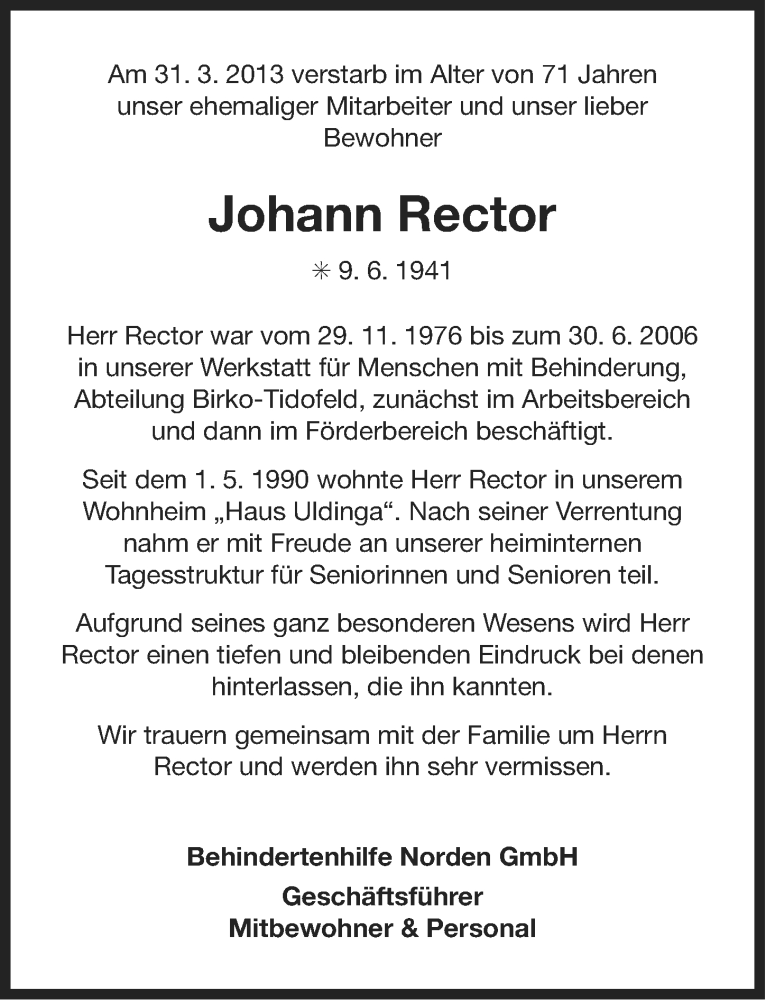 Am 31. 3. 2013 verstarb im Alter von 71 Jahren unser ehemaliger Mitarbeiter und unser lieber Bewohner

Johann Rector

✳ 9. 6. 1941

Herr Rector war vom 29. 11. 1976 bis zum 30. 6. 2006 in unserer Werkstatt für Menschen mit Behinderung, Abteilung Birko-Tidofeld, zunächst im Arbeitsbereich und dann im Förderbereich beschäftigt.

Seit dem 1. 5. 1990 wohnte Herr Rector in unserem Wohnheim „Haus Uldinga“. Nach seiner Verrentung nahm er mit Freude an unserer heiminternen Tagesstruktur für Seniorinnen und Senioren teil.

Aufgrund seines ganz besonderen Wesens wird Herr Rector einen tiefen und bleibenden Eindruck bei denen hinterlassen, die ihn kannten.

Wir trauern gemeinsam mit der Familie um Herrn Rector und werden ihn sehr vermissen.

Behindertenhilfe Norden GmbH

Geschäftsführer
Mitbewohner & Personal